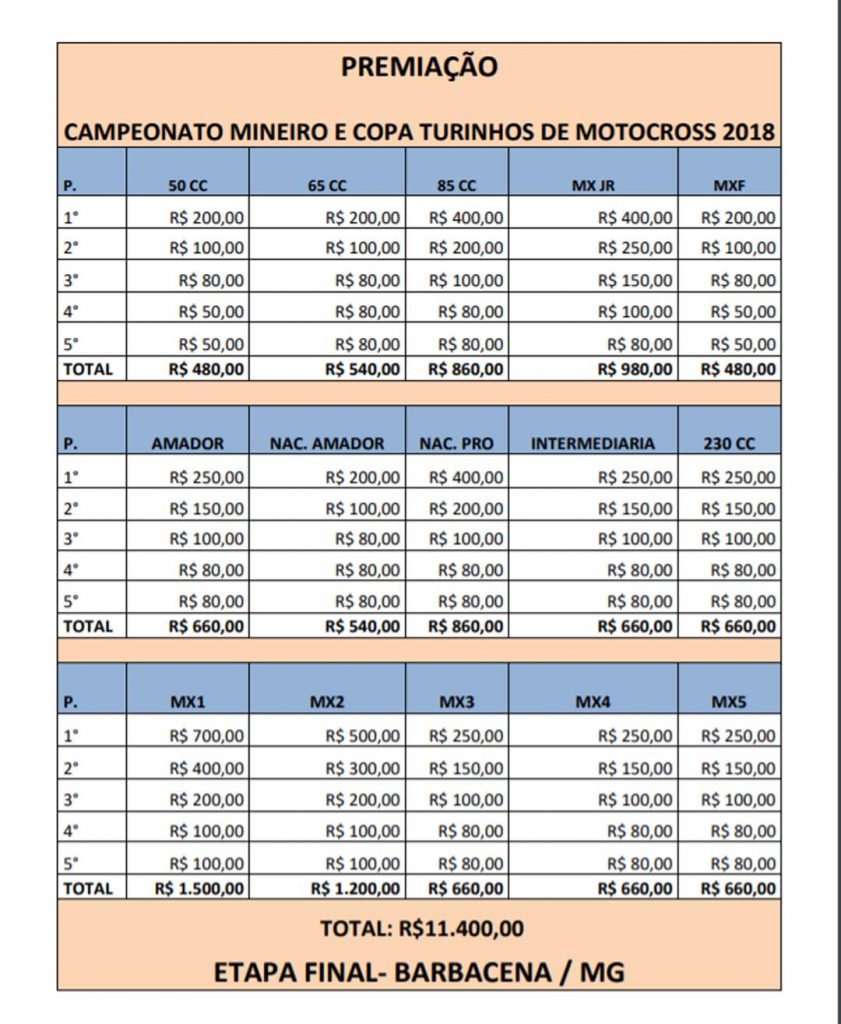 PREMIAÇÃO

CAMPEONATO MINEIRO E COPA TURINHOS DE MOTOCROSS 2018

| P. | 50 CC | 65 CC | 85 CC | MX JR | MXF |
|---|---|---|---|---|---|
| 1° | R$ 200,00 | R$ 200,00 | R$ 400,00 | R$ 400,00 | R$ 200,00 |
| 2° | R$ 100,00 | R$ 100,00 | R$ 200,00 | R$ 250,00 | R$ 100,00 |
| 3° | R$ 80,00 | R$ 80,00 | R$ 100,00 | R$ 150,00 | R$ 80,00 |
| 4° | R$ 50,00 | R$ 80,00 | R$ 80,00 | R$ 100,00 | R$ 50,00 |
| 5° | R$ 50,00 | R$ 80,00 | R$ 80,00 | R$ 80,00 | R$ 50,00 |
| TOTAL | R$ 480,00 | R$ 540,00 | R$ 860,00 | R$ 980,00 | R$ 480,00 |

| P. | AMADOR | NAC. AMADOR | NAC. PRO | INTERMEDIARIA | 230 CC |
|---|---|---|---|---|---|
| 1° | R$ 250,00 | R$ 200,00 | R$ 400,00 | R$ 250,00 | R$ 250,00 |
| 2° | R$ 150,00 | R$ 100,00 | R$ 200,00 | R$ 150,00 | R$ 150,00 |
| 3° | R$ 100,00 | R$ 80,00 | R$ 100,00 | R$ 100,00 | R$ 100,00 |
| 4° | R$ 80,00 | R$ 80,00 | R$ 80,00 | R$ 80,00 | R$ 80,00 |
| 5° | R$ 80,00 | R$ 80,00 | R$ 80,00 | R$ 80,00 | R$ 80,00 |
| TOTAL | R$ 660,00 | R$ 540,00 | R$ 860,00 | R$ 660,00 | R$ 660,00 |

| P. | MX1 | MX2 | MX3 | MX4 | MX5 |
|---|---|---|---|---|---|
| 1° | R$ 700,00 | R$ 500,00 | R$ 250,00 | R$ 250,00 | R$ 250,00 |
| 2° | R$ 400,00 | R$ 300,00 | R$ 150,00 | R$ 150,00 | R$ 150,00 |
| 3° | R$ 200,00 | R$ 200,00 | R$ 100,00 | R$ 100,00 | R$ 100,00 |
| 4° | R$ 100,00 | R$ 100,00 | R$ 80,00 | R$ 80,00 | R$ 80,00 |
| 5° | R$ 100,00 | R$ 100,00 | R$ 80,00 | R$ 80,00 | R$ 80,00 |
| TOTAL | R$ 1.500,00 | R$ 1.200,00 | R$ 660,00 | R$ 660,00 | R$ 660,00 |

TOTAL: R$11.400,00

ETAPA FINAL- BARBACENA / MG